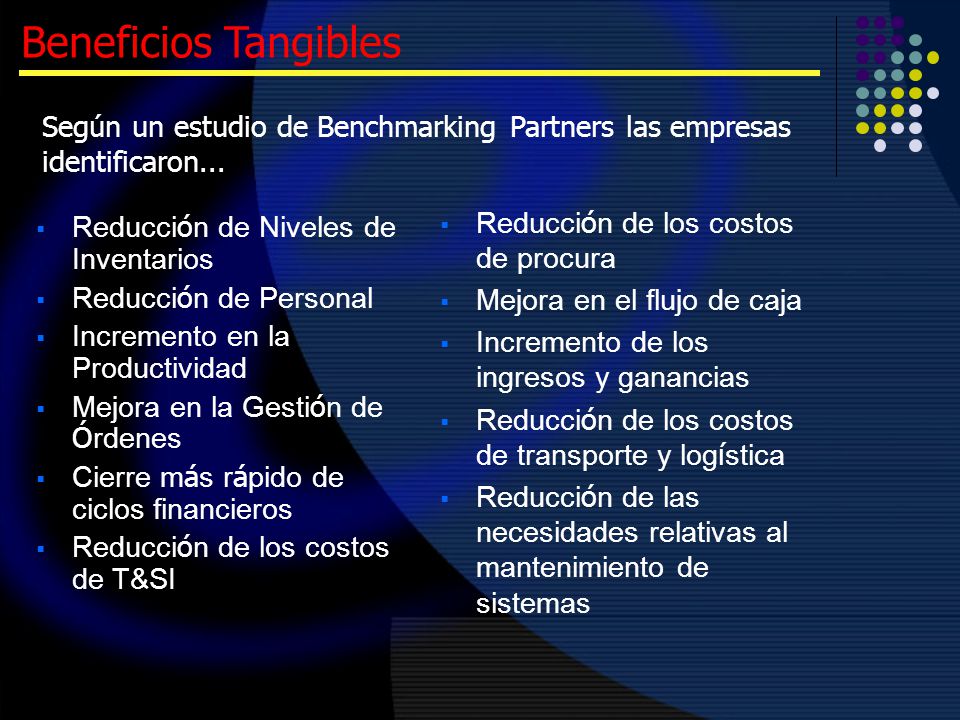 Beneficios Tangibles

Según un estudio de Benchmarking Partners las empresas identificaron...

- Reducción de Niveles de Inventarios
- Reducción de Personal
- Incremento en la Productividad
- Mejora en la Gestión de Órdenes
- Cierre más rápido de ciclos financieros
- Reducción de los costos de T&SI

- Reducción de los costos de procura
- Mejora en el flujo de caja
- Incremento de los ingresos y ganancias
- Reducción de los costos de transporte y logística
- Reducción de las necesidades relativas al mantenimiento de sistemas